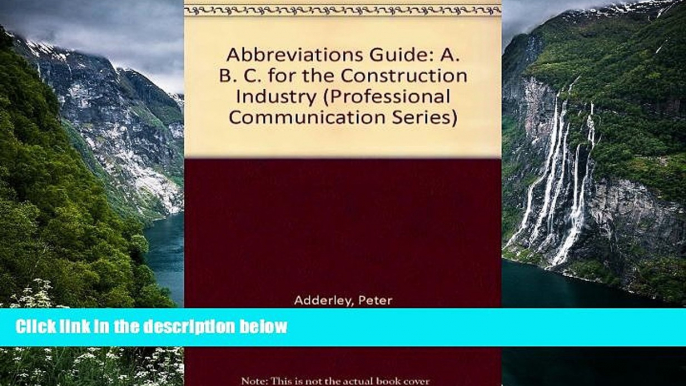 Abbreviations Guide: A. B. C. for the Construction Industry (Professional Communication Series)

Adderley, Peter

Click link in the description below

Note: This is not the actual book cover